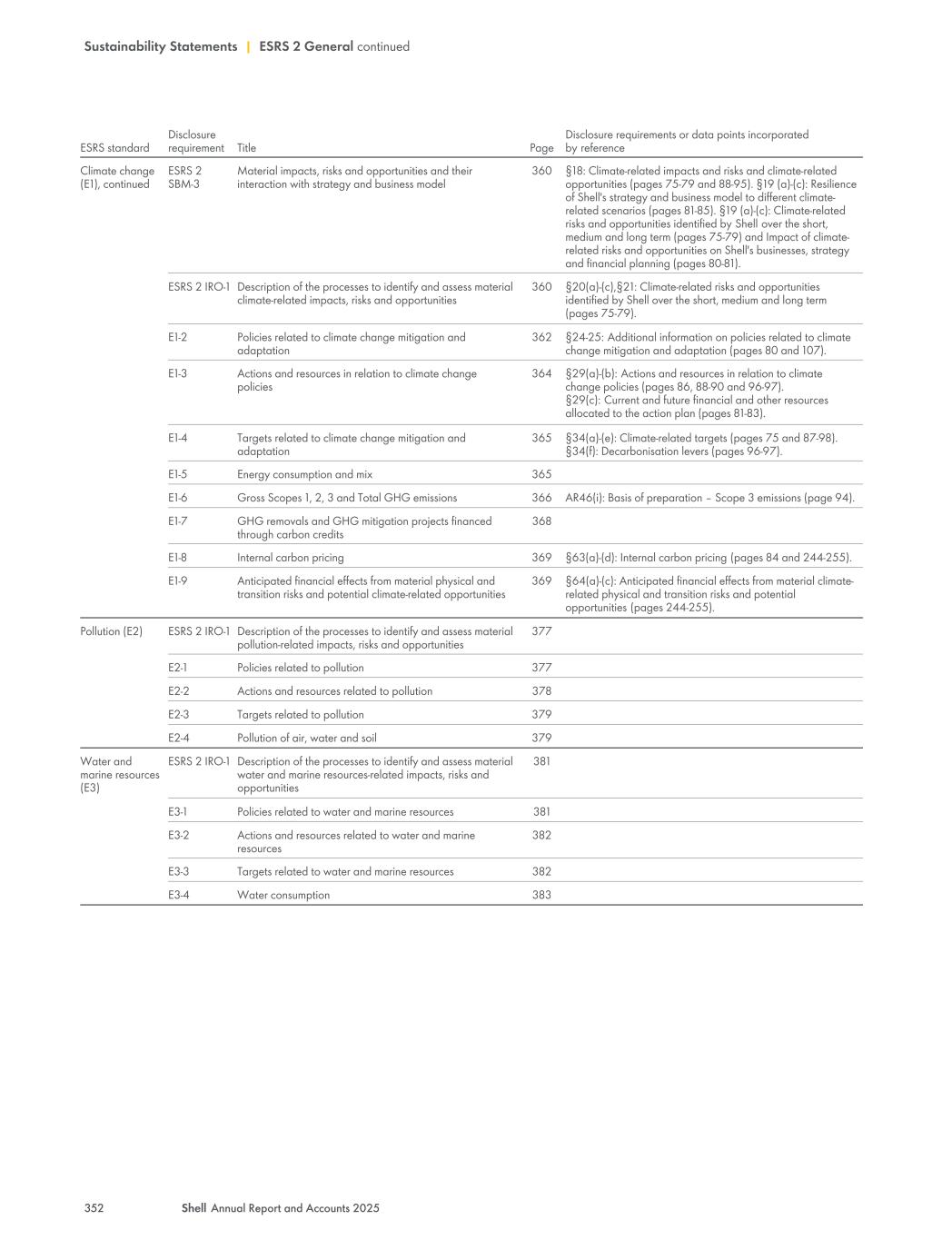 Sustainability Statements | ESRS 2 General continued

| ESRS standard | Disclosure requirement | Title | Page | Disclosure requirements or data points incorporated by reference |
|---|---|---|---|---|
| Climate change (E1), continued | ESRS 2 SBM-3 | Material impacts, risks and opportunities and their interaction with strategy and business model | 360 | §18: Climate-related impacts and risks and climate-related opportunities (pages 75-79 and 88-95). §19 (a)-(c): Resilience of Shell's strategy and business model to different climate-related scenarios (pages 81-85). §19 (a)-(c): Climate-related risks and opportunities identified by Shell over the short, medium and long term (pages 75-79) and Impact of climate-related risks and opportunities on Shell's businesses, strategy and financial planning (pages 80-81). |
| | ESRS 2 IRO-1 | Description of the processes to identify and assess material climate-related impacts, risks and opportunities | 360 | §20(a)-(c),§21: Climate-related risks and opportunities identified by Shell over the short, medium and long term (pages 75-79). |
| | E1-2 | Policies related to climate change mitigation and adaptation | 362 | §24-25: Additional information on policies related to climate change mitigation and adaptation (pages 80 and 107). |
| | E1-3 | Actions and resources in relation to climate change policies | 364 | §29(a)-(b): Actions and resources in relation to climate change policies (pages 86, 88-90 and 96-97). §29(c): Current and future financial and other resources allocated to the action plan (pages 81-83). |
| | E1-4 | Targets related to climate change mitigation and adaptation | 365 | §34(a)-(e): Climate-related targets (pages 75 and 87-98). §34(f): Decarbonisation levers (pages 96-97). |
| | E1-5 | Energy consumption and mix | 365 | |
| | E1-6 | Gross Scopes 1, 2, 3 and Total GHG emissions | 366 | AR46(i): Basis of preparation – Scope 3 emissions (page 94). |
| | E1-7 | GHG removals and GHG mitigation projects financed through carbon credits | 368 | |
| | E1-8 | Internal carbon pricing | 369 | §63(a)-(d): Internal carbon pricing (pages 84 and 244-255). |
| | E1-9 | Anticipated financial effects from material physical and transition risks and potential climate-related opportunities | 369 | §64(a)-(c): Anticipated financial effects from material climate-related physical and transition risks and potential opportunities (pages 244-255). |
| Pollution (E2) | ESRS 2 IRO-1 | Description of the processes to identify and assess material pollution-related impacts, risks and opportunities | 377 | |
| | E2-1 | Policies related to pollution | 377 | |
| | E2-2 | Actions and resources related to pollution | 378 | |
| | E2-3 | Targets related to pollution | 379 | |
| | E2-4 | Pollution of air, water and soil | 379 | |
| Water and marine resources (E3) | ESRS 2 IRO-1 | Description of the processes to identify and assess material water and marine resources-related impacts, risks and opportunities | 381 | |
| | E3-1 | Policies related to water and marine resources | 381 | |
| | E3-2 | Actions and resources related to water and marine resources | 382 | |
| | E3-3 | Targets related to water and marine resources | 382 | |
| | E3-4 | Water consumption | 383 | |

352 Shell Annual Report and Accounts 2025